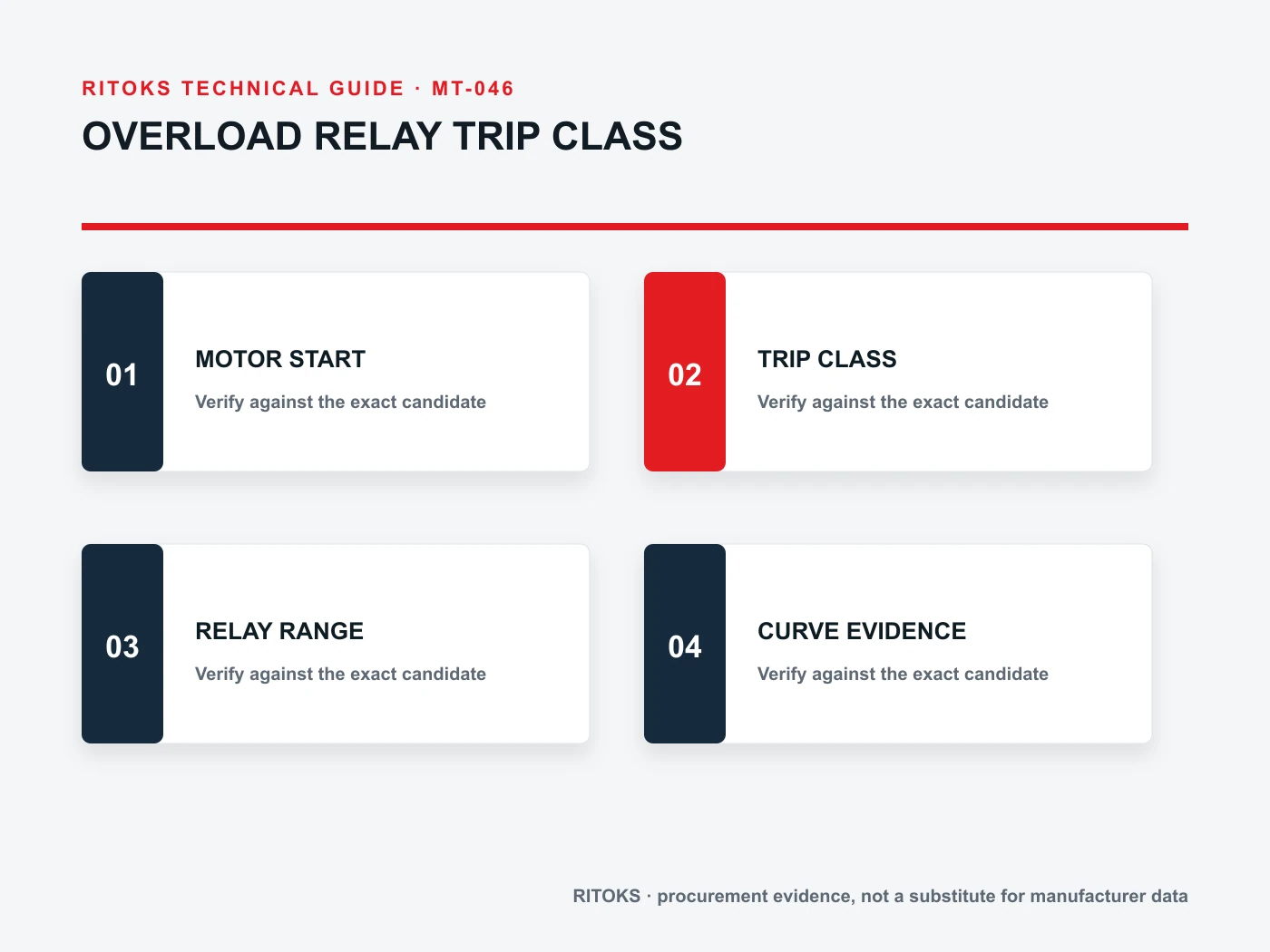 RITOKS TECHNICAL GUIDE · MT-046

OVERLOAD RELAY TRIP CLASS

01

MOTOR START

Verify against the exact candidate

02

TRIP CLASS

Verify against the exact candidate

03

RELAY RANGE

Verify against the exact candidate

04

CURVE EVIDENCE

Verify against the exact candidate

RITOKS · procurement evidence, not a substitute for manufacturer data